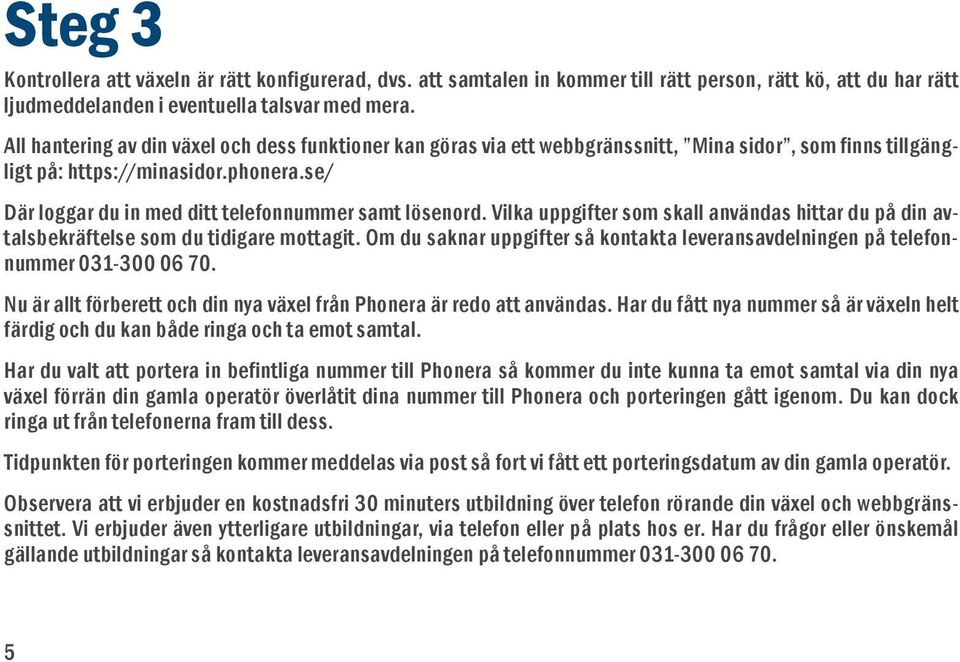 Steg 3

Kontrollera att växeln är rätt konfigurerad, dvs. att samtalen in kommer till rätt person, rätt kö, att du har rätt ljudmeddelanden i eventuella talsvar med mera.

All hantering av din växel och dess funktioner kan göras via ett webbgränssnitt, ”Mina sidor”, som finns tillgängligt på: https://minasidor.phonera.se/

Där loggar du in med ditt telefonnummer samt lösenord. Vilka uppgifter som skall användas hittar du på din avtalsbekräftelse som du tidigare mottagit. Om du saknar uppgifter så kontakta leveransavdelningen på telefonnummer 031-300 06 70.

Nu är allt förberett och din nya växel från Phonera är redo att användas. Har du fått nya nummer så är växeln helt färdig och du kan både ringa och ta emot samtal.

Har du valt att portera in befintliga nummer till Phonera så kommer du inte kunna ta emot samtal via din nya växel förrän din gamla operatör överlåtit dina nummer till Phonera och porteringen gått igenom. Du kan dock ringa ut från telefonerna fram till dess.

Tidpunkten för porteringen kommer meddelas via post så fort vi fått ett porteringsdatum av din gamla operatör.

Observera att vi erbjuder en kostnadsfri 30 minuters utbildning över telefon rörande din växel och webbgränssnittet. Vi erbjuder även ytterligare utbildningar, via telefon eller på plats hos er. Har du frågor eller önskemål gällande utbildningar så kontakta leveransavdelningen på telefonnummer 031-300 06 70.

5